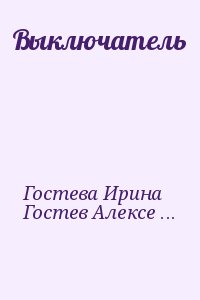 Выключатель

Гостева Ирина
Гостев Алексе ...